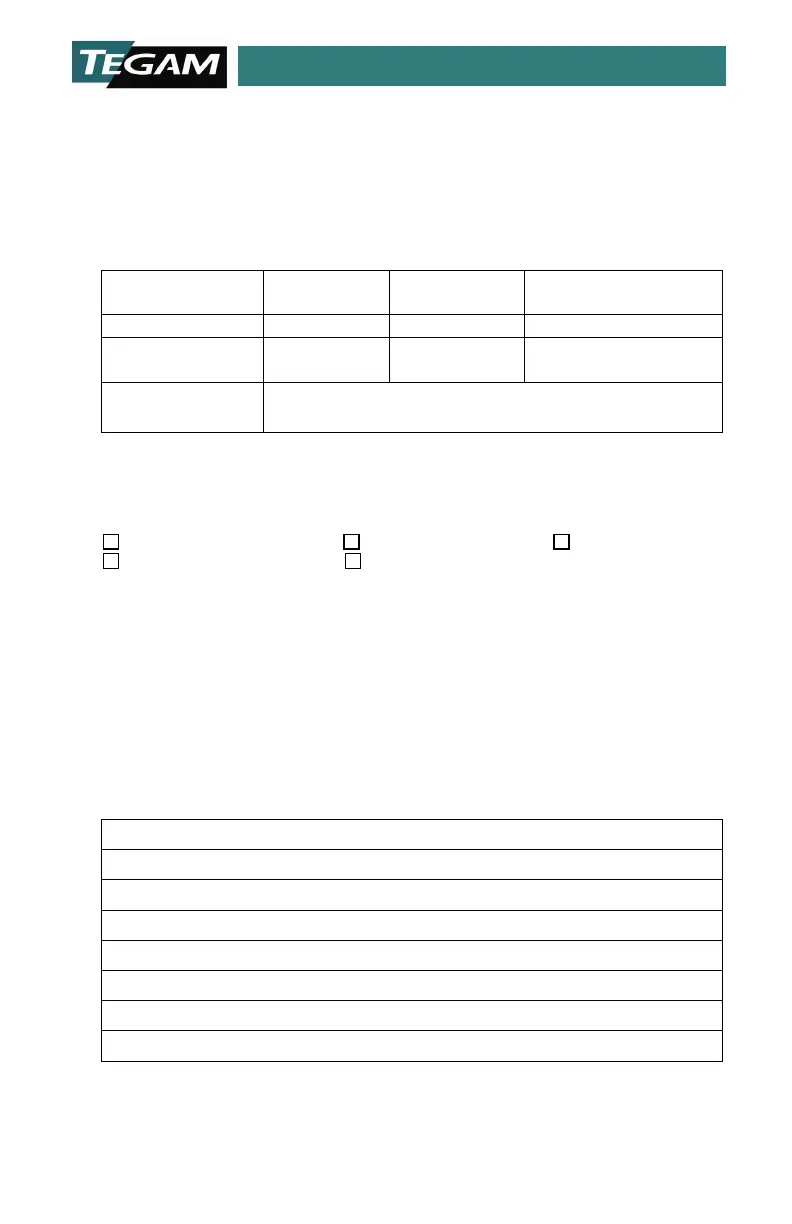 TEGAM

☐ ☐ ☐
☐ ☐